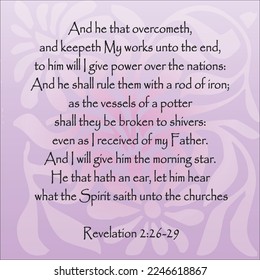 And he that overcometh,
and keepeth My works unto the end,
to him will I give power over the nations:
And he shall rule them with a rod of iron;
as the vessels of a potter
shall they be broken to shivers:
even as I received of my Father.
And I will give him the morning star.
He that hath an ear, let him hear
what the Spirit saith unto the churches

Revelation 2:26-29

shutterstock.com · 2246618867